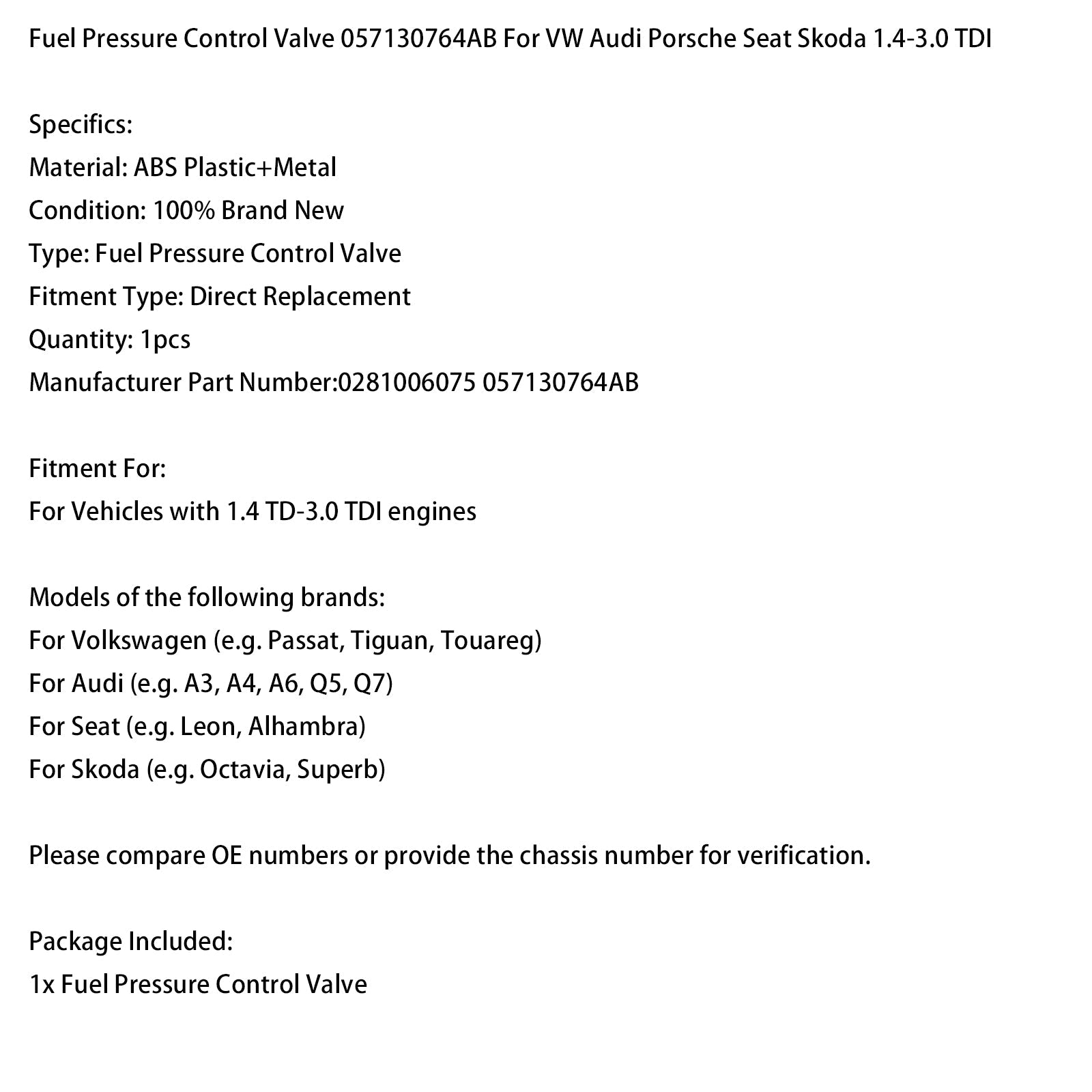 Fuel Pressure Control Valve 057130764AB For VW Audi Porsche Seat Skoda 1.4-3.0 TDI

Specifics:
Material: ABS Plastic+Metal
Condition: 100% Brand New
Type: Fuel Pressure Control Valve
Fitment Type: Direct Replacement
Quantity: 1pcs
Manufacturer Part Number:0281006075 057130764AB

Fitment For:
For Vehicles with 1.4 TD-3.0 TDI engines

Models of the following brands:
For Volkswagen (e.g. Passat, Tiguan, Touareg)
For Audi (e.g. A3, A4, A6, Q5, Q7)
For Seat (e.g. Leon, Alhambra)
For Skoda (e.g. Octavia, Superb)

Please compare OE numbers or provide the chassis number for verification.

Package Included:
1x Fuel Pressure Control Valve